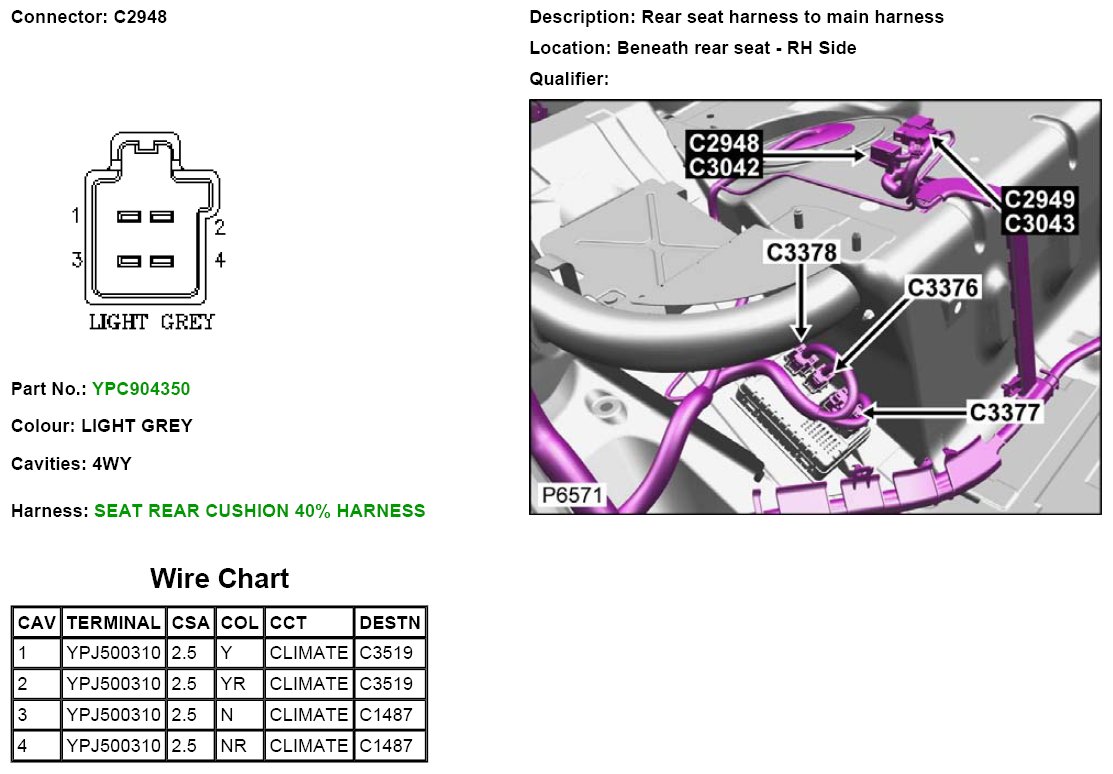 Connector: C2948

1
2
3
4
LIGHT GREY

Part No.: YPC904350

Colour: LIGHT GREY

Cavities: 4WY

Harness: SEAT REAR CUSHION 40% HARNESS

Wire Chart

| CAV | TERMINAL | CSA | COL | CCT | DESTN |
|---|---|---|---|---|---|
| 1 | YPJ500310 | 2.5 | Y | CLIMATE | C3519 |
| 2 | YPJ500310 | 2.5 | YR | CLIMATE | C3519 |
| 3 | YPJ500310 | 2.5 | N | CLIMATE | C1487 |
| 4 | YPJ500310 | 2.5 | NR | CLIMATE | C1487 |

Description: Rear seat harness to main harness

Location: Beneath rear seat - RH Side

Qualifier:

C2948
C3042
C2949
C3043
C3378
C3376
C3377
P6571